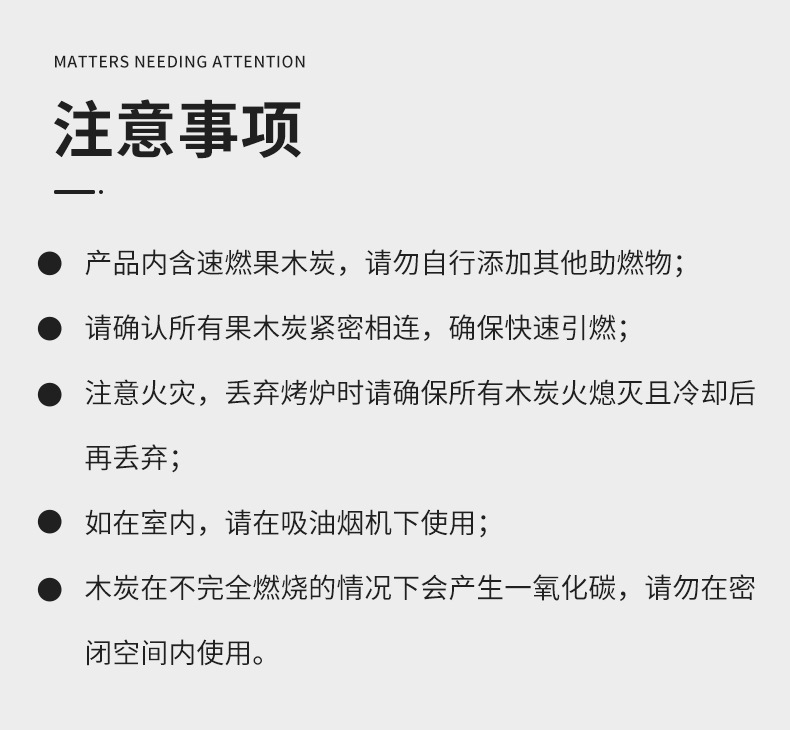 MATTERS NEEDING ATTENTION

注意事项

• 产品内含速燃果木炭，请勿自行添加其他助燃物；

• 请确认所有果木炭紧密相连，确保快速引燃；

• 注意火灾，丢弃烤炉时请确保所有木炭火熄灭且冷却后再丢弃；

• 如在室内，请在吸油烟机下使用；

• 木炭在不完全燃烧的情况下会产生一氧化碳，请勿在密闭空间内使用。